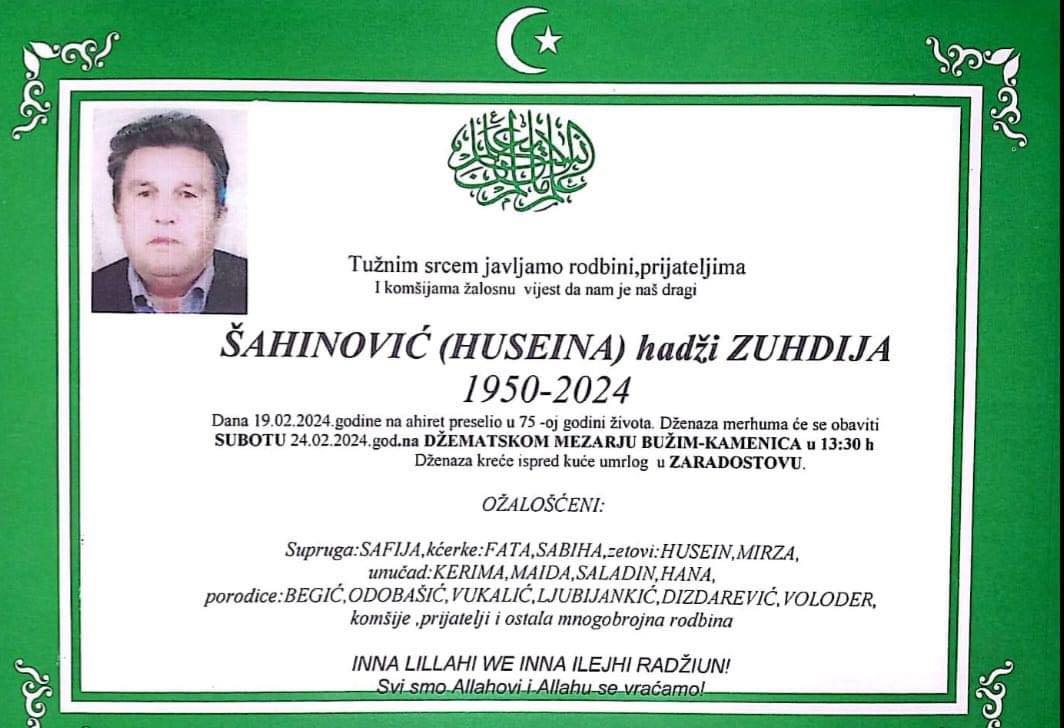 Tužnim srcem javljamo rodbini,prijateljima
I komšijama žalosnu vijest da nam je naš dragi

ŠAHINOVIĆ (HUSEINA) hadži ZUHDIJA
1950-2024

Dana 19.02.2024.godine na ahiret preselio u 75 -oj godini života. Dženaza merhuma će se obaviti SUBOTU 24.02.2024.god.na DŽEMATSKOM MEZARJU BUŽIM-KAMENICA u 13:30 h
Dženaza kreće ispred kuće umrlog u ZARADOSTOVU.

OŽALOŠĆENI:

Supruga:SAFIJA,kćerke:FATA,SABIHA,zetovi:HUSEIN,MIRZA,
unučad:KERIMA,MAIDA,SALADIN,HANA,
porodice:BEGIĆ,ODOBAŠIĆ,VUKALIĆ,LJUBIJANKIĆ,DIZDAREVIĆ,VOLODER,
komšije ,prijatelji i ostala mnogobrojna rodbina

INNA LILLAHI WE INNA ILEJHI RADŽIUN!
Svi smo Allahovi i Allahu se vraćamo!